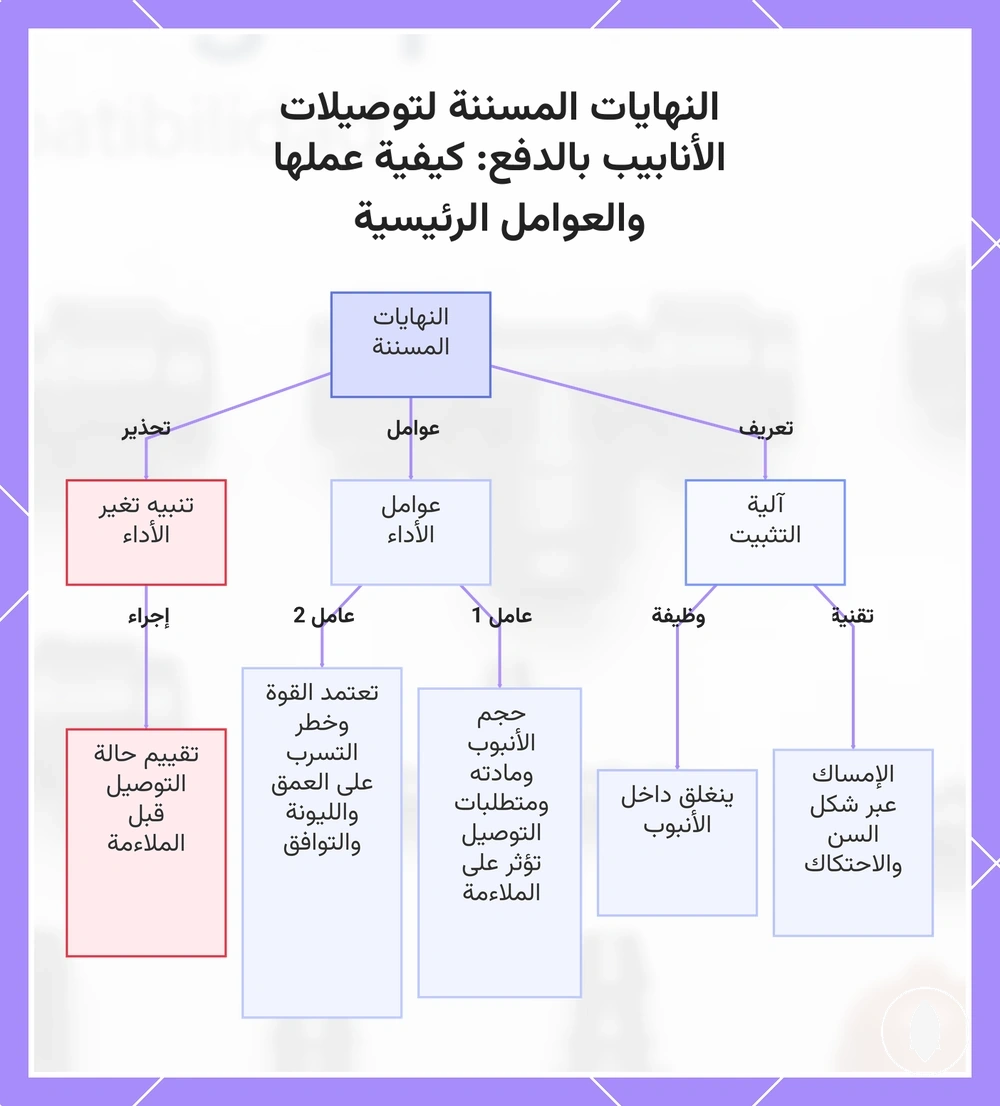 النهايات المسننة لتوصيلات الأنابيب بالدفع: كيفية عملها والعوامل الرئيسية

النهايات المسننة

تعريف

عوامل

تحذير

آلية التثبيت

عوامل الأداء

تنبيه تغير الأداء

تقنية

وظيفة

عامل 1

عامل 2

إجراء

الإمساك عبر شكل السن والاحتكاك

ينغلق داخل الأنبوب

حجم الأنبوب ومادته ومتطلبات التوصيل تؤثر على الملاءمة

تعتمد القوة وخطر التسرب على العمق والليونة والتوافق

تقييم حالة التوصيل قبل الملاءمة